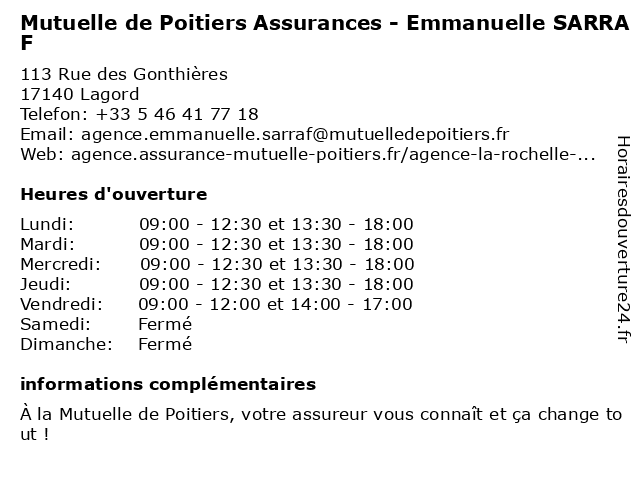 Mutuelle de Poitiers Assurances - Emmanuelle SARRAF

113 Rue des Gonthières
17140 Lagord
Telefon: +33 5 46 41 77 18
Email: agence.emmanuelle.sarraf@mutuelledepoitiers.fr
Web: agence.assurance-mutuelle-poitiers.fr/agence-la-rochelle-...

Heures d'ouverture

| | |
|---|---|
| Lundi: | 09:00 - 12:30 et 13:30 - 18:00 |
| Mardi: | 09:00 - 12:30 et 13:30 - 18:00 |
| Mercredi: | 09:00 - 12:30 et 13:30 - 18:00 |
| Jeudi: | 09:00 - 12:30 et 13:30 - 18:00 |
| Vendredi: | 09:00 - 12:00 et 14:00 - 17:00 |
| Samedi: | Fermé |
| Dimanche: | Fermé |

informations complémentaires

À la Mutuelle de Poitiers, votre assureur vous connaît et ça change tout !

Horairesdouverture24.fr